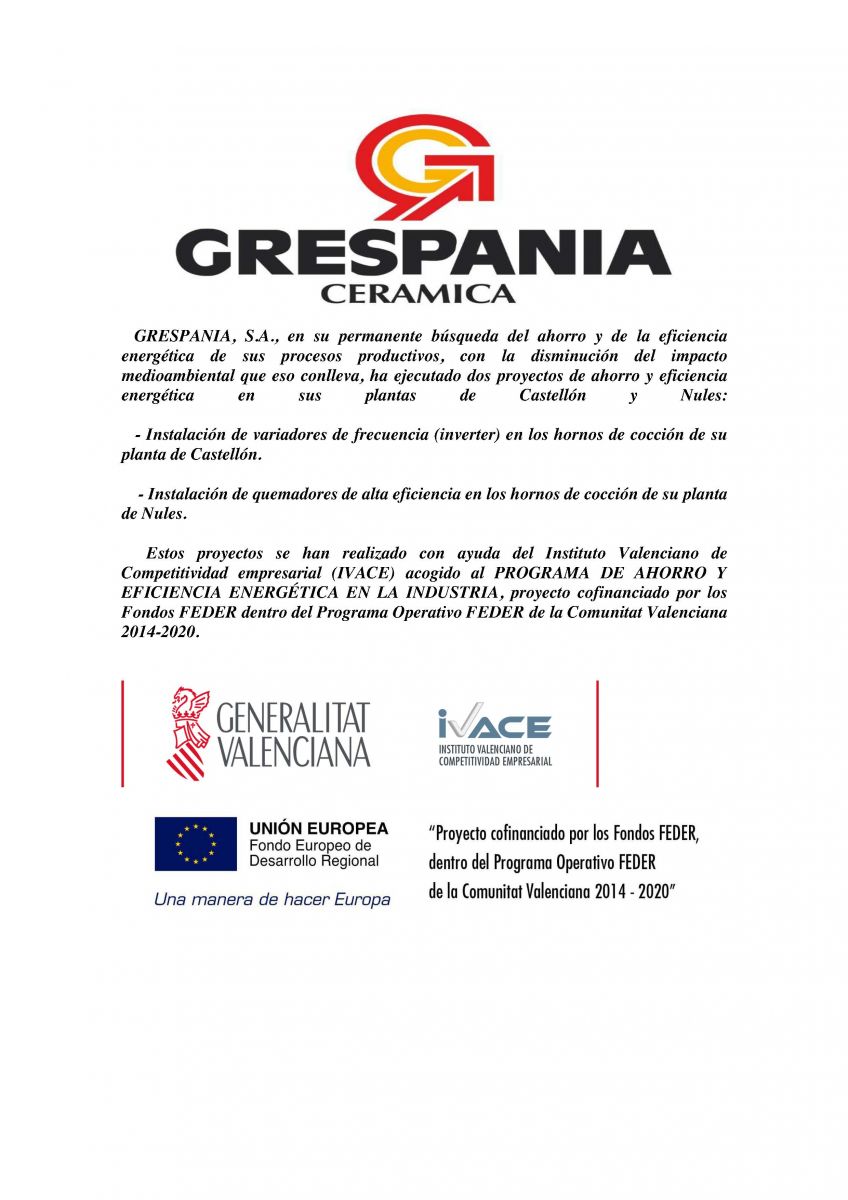 GRESPANIA
CERAMICA

GRESPANIA, S.A., en su permanente búsqueda del ahorro y de la eficiencia energética de sus procesos productivos, con la disminución del impacto medioambiental que eso conlleva, ha ejecutado dos proyectos de ahorro y eficiencia energética en sus plantas de Castellón y Nules:

- Instalación de variadores de frecuencia (inverter) en los hornos de cocción de su planta de Castellón.

- Instalación de quemadores de alta eficiencia en los hornos de cocción de su planta de Nules.

Estos proyectos se han realizado con ayuda del Instituto Valenciano de Competitividad empresarial (IVACE) acogido al PROGRAMA DE AHORRO Y EFICIENCIA ENERGÉTICA EN LA INDUSTRIA, proyecto cofinanciado por los Fondos FEDER dentro del Programa Operativo FEDER de la Comunitat Valenciana 2014-2020.

GENERALITAT VALENCIANA

IVACE
INSTITUTO VALENCIANO DE COMPETITIVIDAD EMPRESARIAL

UNIÓN EUROPEA
Fondo Europeo de Desarrollo Regional
Una manera de hacer Europa

"Proyecto cofinanciado por los Fondos FEDER, dentro del Programa Operativo FEDER de la Comunitat Valenciana 2014 - 2020"